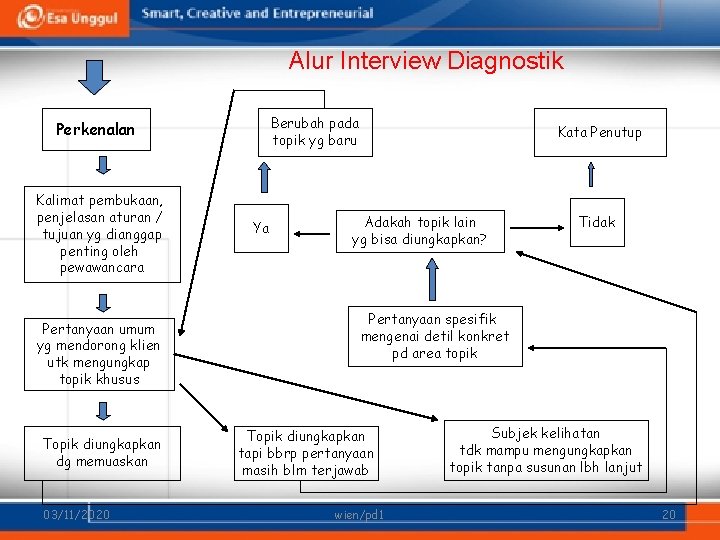 Esa Unggul

Smart, Creative and Entrepreneurial

Alur Interview Diagnostik

Perkenalan

Kalimat pembukaan, penjelasan aturan / tujuan yg dianggap penting oleh pewawancara

Pertanyaan umum yg mendorong klien utk mengungkap topik khusus

Topik diungkapkan dg memuaskan

Berubah pada topik yg baru

Ya

Adakah topik lain yg bisa diungkapkan?

Tidak

Kata Penutup

Pertanyaan spesifik mengenai detil konkret pd area topik

Topik diungkapkan tapi bbrp pertanyaan masih blm terjawab

Subjek kelihatan tdk mampu mengungkapkan topik tanpa susunan lbh lanjut

03/11/2020

wien/pd1

20